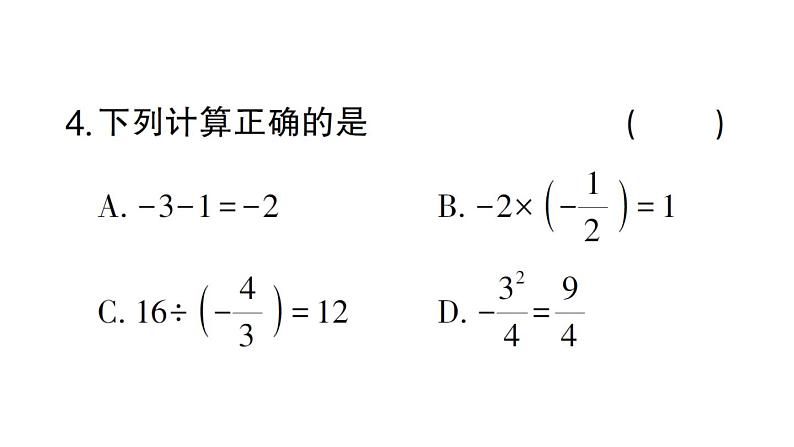 4. 下列计算正确的是 (　　)

A. $-3-1=-2$

B. $-2\times\left(-\frac{1}{2}\right)=1$

C. $16\div\left(-\frac{4}{3}\right)=12$

D. $-\frac{3^2}{4}=\frac{9}{4}$